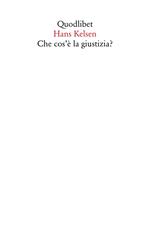 Quodlibet
Hans Kelsen
Che cos'è la giustizia?